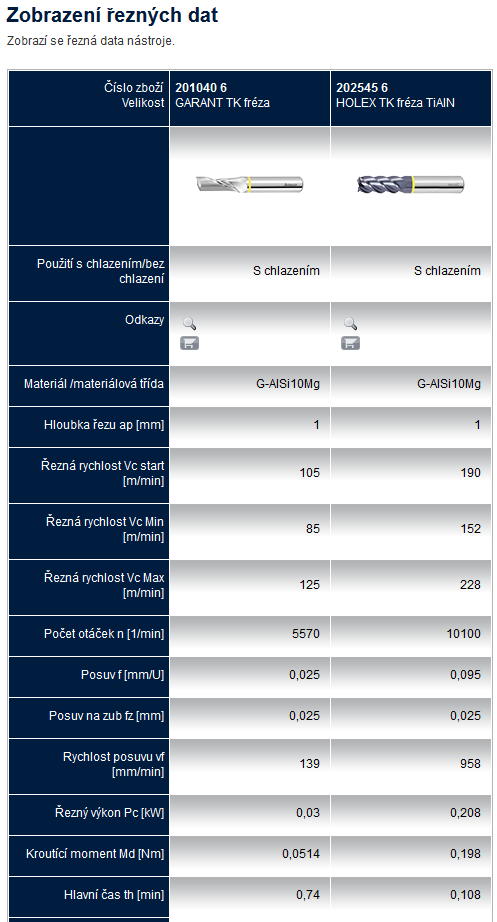 Zobrazení řezných dat

Zobrazí se řezná data nástroje.

| Číslo zboží Velikost | 201040 6 GARANT TK fréza | 202545 6 HOLEX TK fréza TiAlN |
|---|---|---|
| | | |
| Použití s chlazením/bez chlazení | S chlazením | S chlazením |
| Odkazy | | |
| Materiál /materiálová třída | G-AlSi10Mg | G-AlSi10Mg |
| Hloubka řezu ap [mm] | 1 | 1 |
| Řezná rychlost Vc start [m/min] | 105 | 190 |
| Řezná rychlost Vc Min [m/min] | 85 | 152 |
| Řezná rychlost Vc Max [m/min] | 125 | 228 |
| Počet otáček n [1/min] | 5570 | 10100 |
| Posuv f [mm/U] | 0,025 | 0,095 |
| Posuv na zub fz [mm] | 0,025 | 0,025 |
| Rychlost posuvu vf [mm/min] | 139 | 958 |
| Řezný výkon Pc [kW] | 0,03 | 0,208 |
| Kroutící moment Md [Nm] | 0,0514 | 0,198 |
| Hlavní čas th [min] | 0,74 | 0,108 |